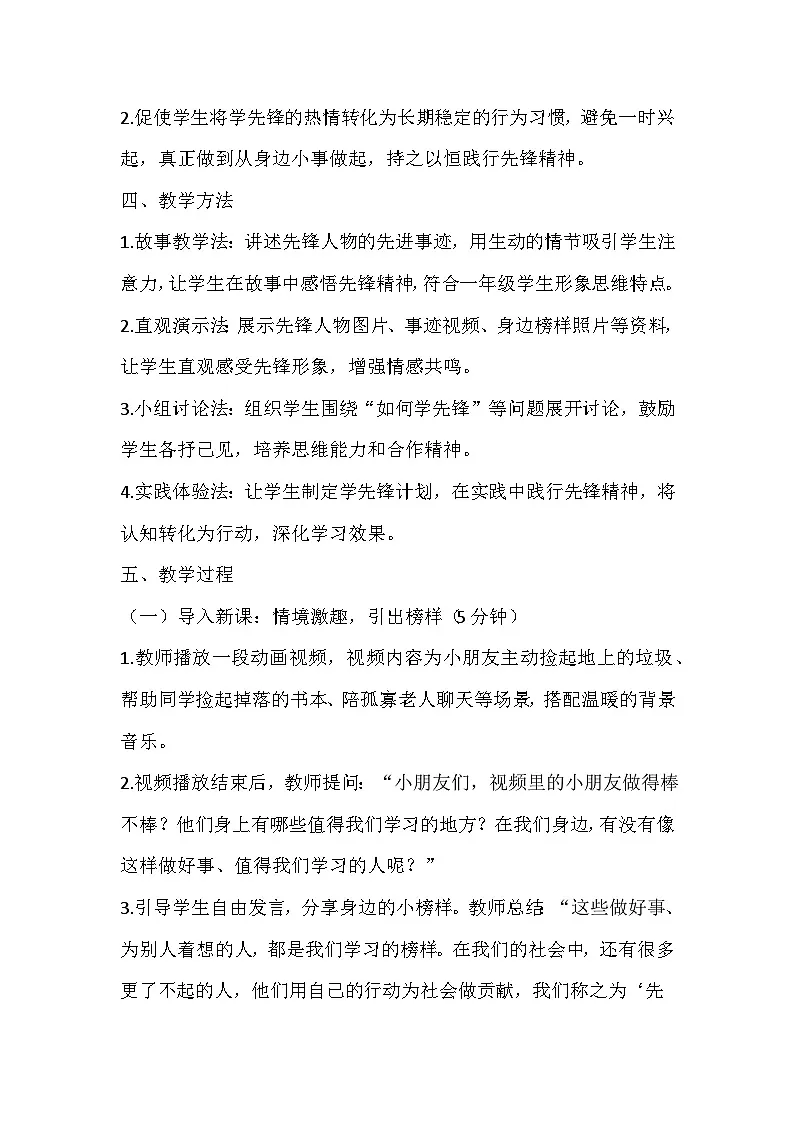 2.促使学生将学先锋的热情转化为长期稳定的行为习惯，避免一时兴起，真正做到从身边小事做起，持之以恒践行先锋精神。

四、教学方法

1.故事教学法：讲述先锋人物的先进事迹，用生动的情节吸引学生注意力，让学生在故事中感悟先锋精神，符合一年级学生形象思维特点。

2.直观演示法：展示先锋人物图片、事迹视频、身边榜样照片等资料，让学生直观感受先锋形象，增强情感共鸣。

3.小组讨论法：组织学生围绕“如何学先锋”等问题展开讨论，鼓励学生各抒己见，培养思维能力和合作精神。

4.实践体验法：让学生制定学先锋计划，在实践中践行先锋精神，将认知转化为行动，深化学习效果。

五、教学过程

（一）导入新课：情境激趣，引出榜样（5 分钟）

1.教师播放一段动画视频，视频内容为小朋友主动捡起地上的垃圾、帮助同学捡起掉落的书本、陪孤寡老人聊天等场景，搭配温暖的背景音乐。

2.视频播放结束后，教师提问：“小朋友们，视频里的小朋友做得棒不棒？他们身上有哪些值得我们学习的地方？在我们身边，有没有像这样做好事、值得我们学习的人呢？”

3.引导学生自由发言，分享身边的小榜样。教师总结：“这些做好事、为别人着想的人，都是我们学习的榜样。在我们的社会中，还有很多更了不起的人，他们用自己的行动为社会做贡献，我们称之为‘先